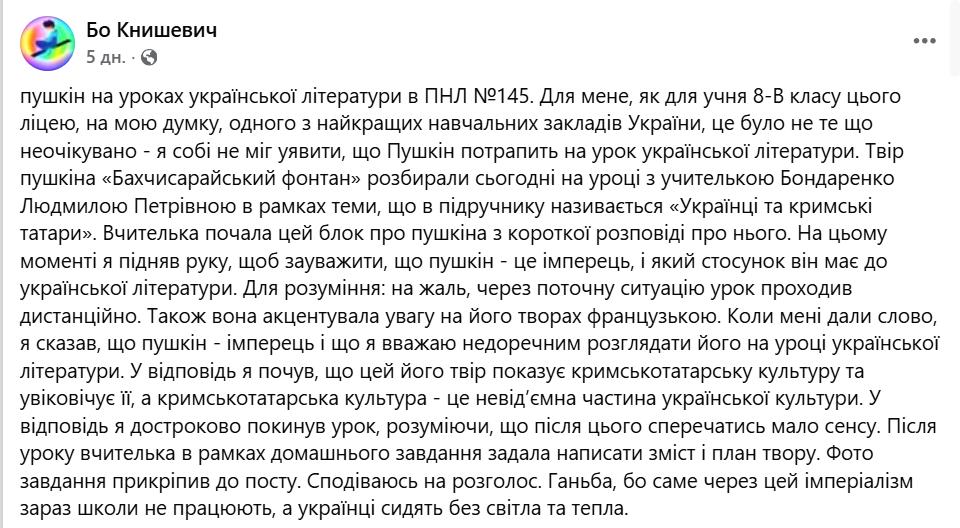 Бо Книшевич
5 дн. ·

пушкін на уроках української літератури в ПНЛ №145. Для мене, як для учня 8-В класу цього ліцею, на мою думку, одного з найкращих навчальних закладів України, це було не те що неочікувано - я собі не міг уявити, що Пушкін потрапить на урок української літератури. Твір пушкіна «Бахчисарайський фонтан» розбирали сьогодні на уроці з учителькою Бондаренко Людмилою Петрівною в рамках теми, що в підручнику називається «Українці та кримські татари». Вчителька почала цей блок про пушкіна з короткої розповіді про нього. На цьому моменті я підняв руку, щоб зауважити, що пушкін - це імперець, і який стосунок він має до української літератури. Для розуміння: на жаль, через поточну ситуацію урок проходив дистанційно. Також вона акцентувала увагу на його творах французькою. Коли мені дали слово, я сказав, що пушкін - імперець і що я вважаю недоречним розглядати його на уроці української літератури. У відповідь я почув, що цей його твір показує кримськотатарську культуру та увіковічує її, а кримськотатарська культура - це невід'ємна частина української культури. У відповідь я достроково покинув урок, розуміючи, що після цього сперечатись мало сенсу. Після уроку вчителька в рамках домашнього завдання задала написати зміст і план твору. Фото завдання прикріпив до посту. Сподіваюсь на розголос. Ганьба, бо саме через цей імперіалізм зараз школи не працюють, а українці сидять без світла та тепла.